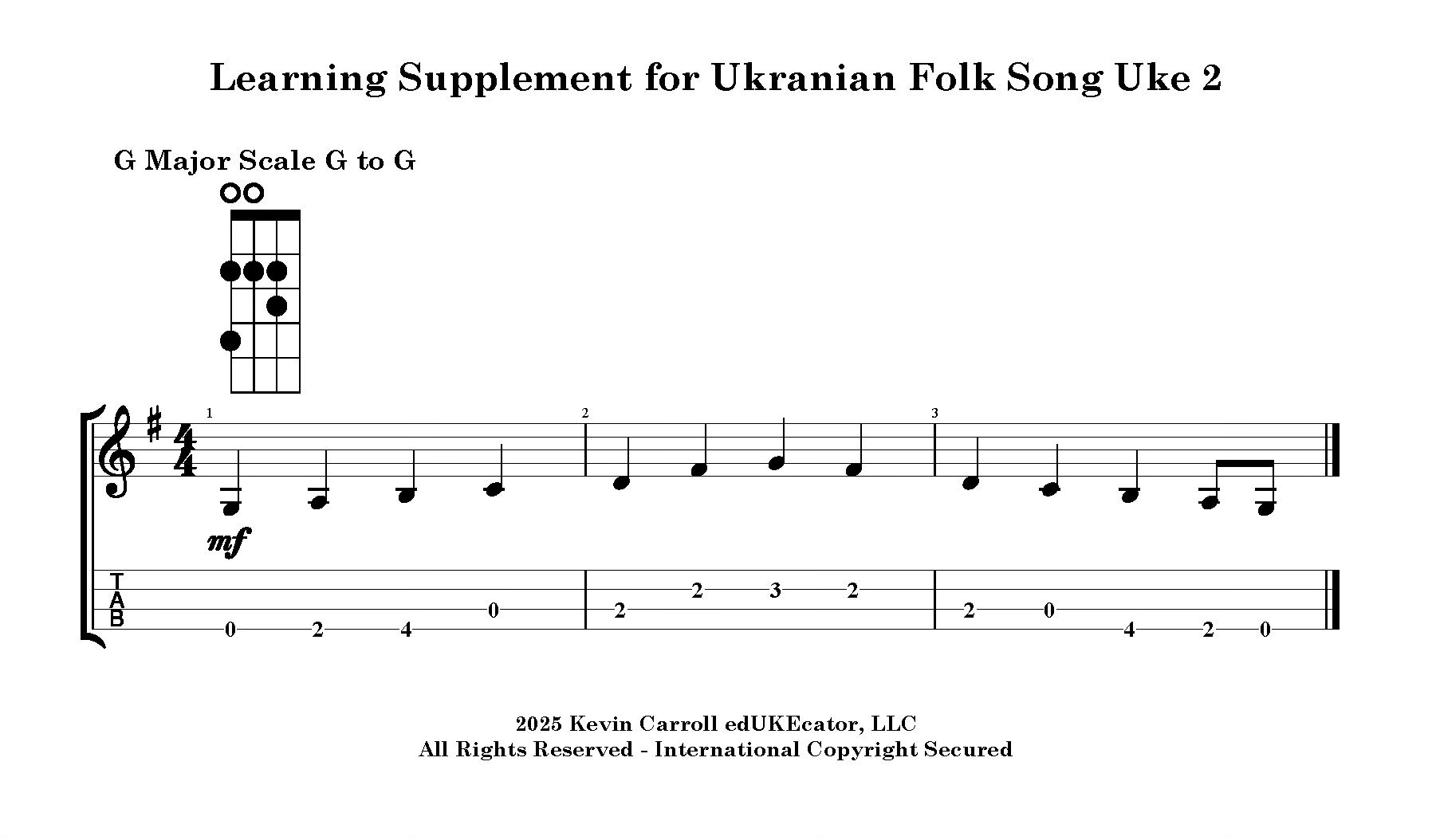 Learning Supplement for Ukranian Folk Song Uke 2

G Major Scale G to G

1

2

3

mf

T
A
B

0 2 4 0 2 2 3 2 2 0 4 2 0

2025 Kevin Carroll edUKEcator, LLC
All Rights Reserved - International Copyright Secured